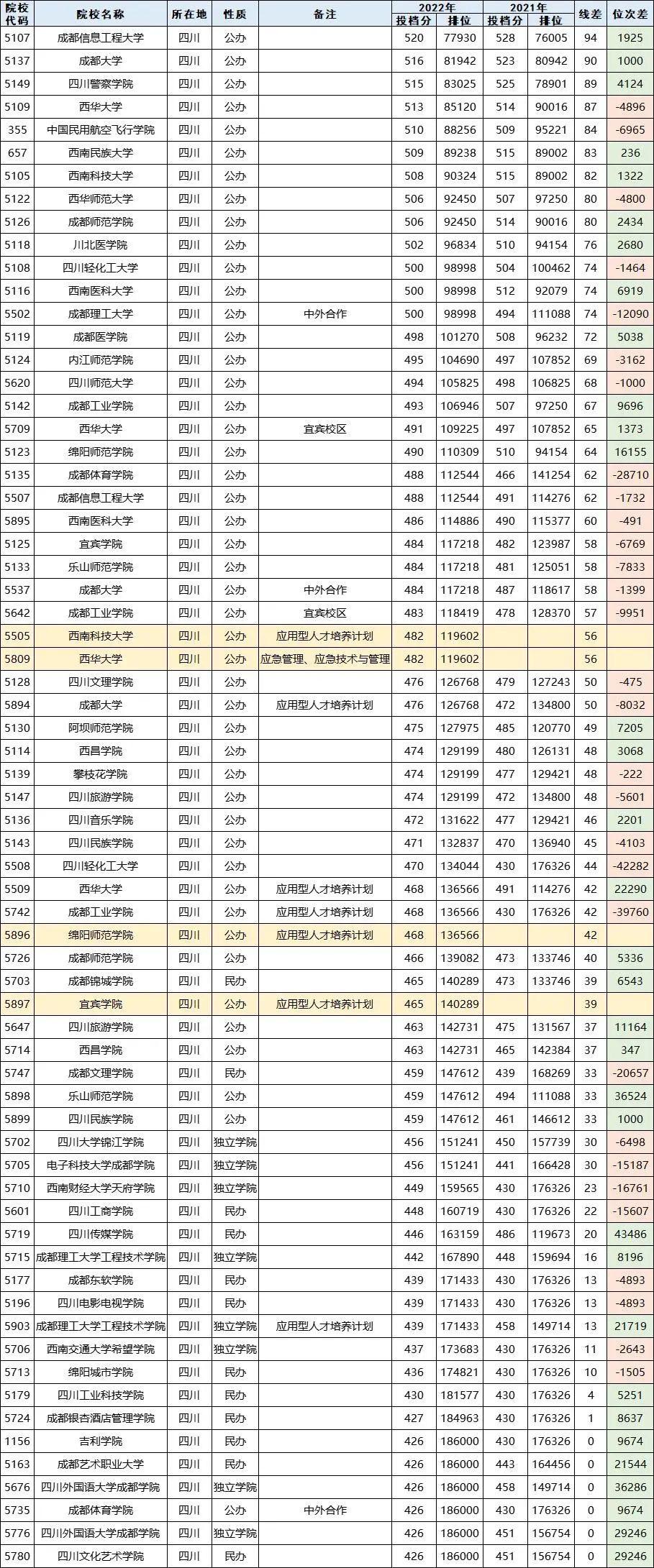 | 院校代码 | 院校名称 | 所在地 | 性质 | 备注 | 2022年 投档分 | 2022年 排位 | 2021年 投档分 | 2021年 排位 | 线差 | 位次差 |
|---|---|---|---|---|---|---|---|---|---|---|
| 5107 | 成都信息工程大学 | 四川 | 公办 | | 520 | 77930 | 528 | 76005 | 94 | 1925 |
| 5137 | 成都大学 | 四川 | 公办 | | 516 | 81942 | 523 | 80942 | 90 | 1000 |
| 5149 | 四川警察学院 | 四川 | 公办 | | 515 | 83025 | 525 | 78901 | 89 | 4124 |
| 5109 | 西华大学 | 四川 | 公办 | | 513 | 85120 | 514 | 90016 | 87 | -4896 |
| 355 | 中国民用航空飞行学院 | 四川 | 公办 | | 510 | 88256 | 509 | 95221 | 84 | -6965 |
| 657 | 西南民族大学 | 四川 | 公办 | | 509 | 89238 | 515 | 89002 | 83 | 236 |
| 5105 | 西南科技大学 | 四川 | 公办 | | 508 | 90324 | 515 | 89002 | 82 | 1322 |
| 5122 | 西华师范大学 | 四川 | 公办 | | 506 | 92450 | 507 | 97250 | 80 | -4800 |
| 5126 | 成都师范学院 | 四川 | 公办 | | 506 | 92450 | 514 | 90016 | 80 | 2434 |
| 5118 | 川北医学院 | 四川 | 公办 | | 502 | 96834 | 510 | 94154 | 76 | 2680 |
| 5108 | 四川轻化工大学 | 四川 | 公办 | | 500 | 98998 | 504 | 100462 | 74 | -1464 |
| 5116 | 西南医科大学 | 四川 | 公办 | | 500 | 98998 | 512 | 92079 | 74 | 6919 |
| 5502 | 成都理工大学 | 四川 | 公办 | 中外合作 | 500 | 98998 | 494 | 111088 | 74 | -12090 |
| 5119 | 成都医学院 | 四川 | 公办 | | 498 | 101270 | 508 | 96232 | 72 | 5038 |
| 5124 | 内江师范学院 | 四川 | 公办 | | 495 | 104690 | 497 | 107852 | 69 | -3162 |
| 5620 | 四川师范大学 | 四川 | 公办 | | 494 | 105825 | 498 | 106825 | 68 | -1000 |
| 5142 | 成都工业学院 | 四川 | 公办 | | 493 | 106946 | 507 | 97250 | 67 | 9696 |
| 5709 | 西华大学 | 四川 | 公办 | 宜宾校区 | 491 | 109225 | 497 | 107852 | 65 | 1373 |
| 5123 | 绵阳师范学院 | 四川 | 公办 | | 490 | 110309 | 510 | 94154 | 64 | 16155 |
| 5135 | 成都体育学院 | 四川 | 公办 | | 488 | 112544 | 466 | 141254 | 62 | -28710 |
| 5507 | 成都信息工程大学 | 四川 | 公办 | | 488 | 112544 | 491 | 114276 | 62 | -1732 |
| 5895 | 西南医科大学 | 四川 | 公办 | | 486 | 114886 | 490 | 115377 | 60 | -491 |
| 5125 | 宜宾学院 | 四川 | 公办 | | 484 | 117218 | 482 | 123987 | 58 | -6769 |
| 5133 | 乐山师范学院 | 四川 | 公办 | | 484 | 117218 | 481 | 125051 | 58 | -7833 |
| 5537 | 成都大学 | 四川 | 公办 | 中外合作 | 484 | 117218 | 487 | 118617 | 58 | -1399 |
| 5642 | 成都工业学院 | 四川 | 公办 | 宜宾校区 | 483 | 118419 | 478 | 128370 | 57 | -9951 |
| 5505 | 西南科技大学 | 四川 | 公办 | 应用型人才培养计划 | 482 | 119602 | | | 56 | |
| 5809 | 西华大学 | 四川 | 公办 | 应急管理、应急技术与管理 | 482 | 119602 | | | 56 | |
| 5128 | 四川文理学院 | 四川 | 公办 | | 476 | 126768 | 479 | 127243 | 50 | -475 |
| 5894 | 成都大学 | 四川 | 公办 | 应用型人才培养计划 | 476 | 126768 | 472 | 134800 | 50 | -8032 |
| 5130 | 阿坝师范学院 | 四川 | 公办 | | 475 | 127975 | 485 | 120770 | 49 | 7205 |
| 5114 | 西昌学院 | 四川 | 公办 | | 474 | 129199 | 480 | 126131 | 48 | 3068 |
| 5139 | 攀枝花学院 | 四川 | 公办 | | 474 | 129199 | 477 | 129421 | 48 | -222 |
| 5147 | 四川旅游学院 | 四川 | 公办 | | 474 | 129199 | 472 | 134800 | 48 | -5601 |
| 5136 | 四川音乐学院 | 四川 | 公办 | | 472 | 131622 | 477 | 129421 | 46 | 2201 |
| 5143 | 四川民族学院 | 四川 | 公办 | | 471 | 132837 | 470 | 136940 | 45 | -4103 |
| 5508 | 四川轻化工大学 | 四川 | 公办 | | 470 | 134044 | 430 | 176326 | 44 | -42282 |
| 5509 | 西华大学 | 四川 | 公办 | 应用型人才培养计划 | 468 | 136566 | 491 | 114276 | 42 | 22290 |
| 5742 | 成都工业学院 | 四川 | 公办 | 应用型人才培养计划 | 468 | 136566 | 430 | 176326 | 42 | -39760 |
| 5896 | 绵阳师范学院 | 四川 | 公办 | 应用型人才培养计划 | 468 | 136566 | | | 42 | |
| 5726 | 成都师范学院 | 四川 | 公办 | | 466 | 139082 | 473 | 133746 | 40 | 5336 |
| 5703 | 成都锦城学院 | 四川 | 民办 | | 465 | 140289 | 473 | 133746 | 39 | 6543 |
| 5897 | 宜宾学院 | 四川 | 公办 | 应用型人才培养计划 | 465 | 140289 | | | 39 | |
| 5647 | 四川旅游学院 | 四川 | 公办 | | 463 | 142731 | 475 | 131567 | 37 | 11164 |
| 5714 | 西昌学院 | 四川 | 公办 | | 463 | 142731 | 465 | 142384 | 37 | 347 |
| 5747 | 成都文理学院 | 四川 | 民办 | | 459 | 147612 | 439 | 168269 | 33 | -20657 |
| 5898 | 乐山师范学院 | 四川 | 公办 | | 459 | 147612 | 494 | 111088 | 33 | 36524 |
| 5899 | 四川民族学院 | 四川 | 公办 | | 459 | 147612 | 461 | 146612 | 33 | 1000 |
| 5702 | 四川大学锦江学院 | 四川 | 独立学院 | | 456 | 151241 | 450 | 157739 | 30 | -6498 |
| 5705 | 电子科技大学成都学院 | 四川 | 独立学院 | | 456 | 151241 | 441 | 166428 | 30 | -15187 |
| 5710 | 西南财经大学天府学院 | 四川 | 独立学院 | | 449 | 159565 | 430 | 176326 | 23 | -16761 |
| 5601 | 四川工商学院 | 四川 | 民办 | | 448 | 160719 | 430 | 176326 | 22 | -15607 |
| 5719 | 四川传媒学院 | 四川 | 民办 | | 446 | 163159 | 486 | 119673 | 20 | 43486 |
| 5715 | 成都理工大学工程技术学院 | 四川 | 独立学院 | | 442 | 167890 | 448 | 159694 | 16 | 8196 |
| 5177 | 成都东软学院 | 四川 | 民办 | | 439 | 171433 | 430 | 176326 | 13 | -4893 |
| 5196 | 四川电影电视学院 | 四川 | 民办 | | 439 | 171433 | 430 | 176326 | 13 | -4893 |
| 5903 | 成都理工大学工程技术学院 | 四川 | 独立学院 | 应用型人才培养计划 | 439 | 171433 | 458 | 149714 | 13 | 21719 |
| 5706 | 西南交通大学希望学院 | 四川 | 独立学院 | | 437 | 173683 | 430 | 176326 | 11 | -2643 |
| 5713 | 绵阳城市学院 | 四川 | 民办 | | 436 | 174821 | 430 | 176326 | 10 | -1505 |
| 5179 | 四川工业科技学院 | 四川 | 民办 | | 430 | 181577 | 430 | 176326 | 4 | 5251 |
| 5724 | 成都银杏酒店管理学院 | 四川 | 民办 | | 427 | 184963 | 430 | 176326 | 1 | 8637 |
| 1156 | 吉利学院 | 四川 | 民办 | | 426 | 186000 | 430 | 176326 | 0 | 9674 |
| 5163 | 成都艺术职业大学 | 四川 | 民办 | | 426 | 186000 | 443 | 164456 | 0 | 21544 |
| 5676 | 四川外国语大学成都学院 | 四川 | 独立学院 | | 426 | 186000 | 458 | 149714 | 0 | 36286 |
| 5735 | 成都体育学院 | 四川 | 公办 | 中外合作 | 426 | 186000 | 430 | 176326 | 0 | 9674 |
| 5776 | 四川外国语大学成都学院 | 四川 | 独立学院 | | 426 | 186000 | 451 | 156754 | 0 | 29246 |
| 5780 | 四川文化艺术学院 | 四川 | 民办 | | 426 | 186000 | 451 | 156754 | 0 | 29246 |